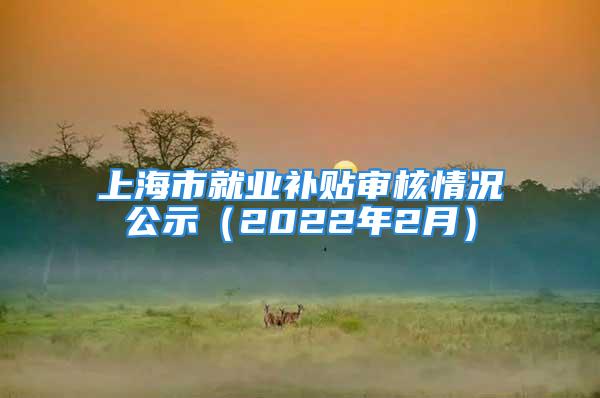 上海市就业补贴审核情况公示（2022年2月）